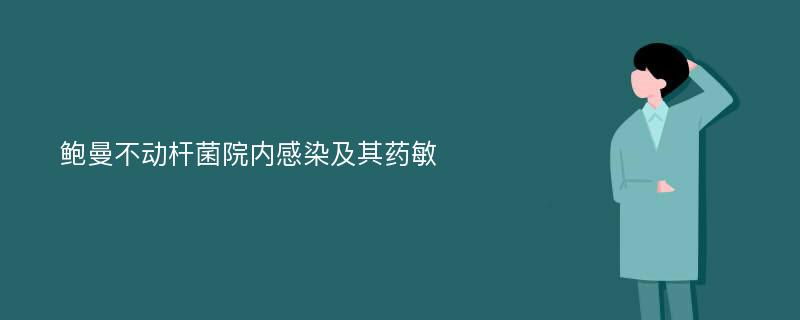 鲍曼不动杆菌院内感染及其药敏